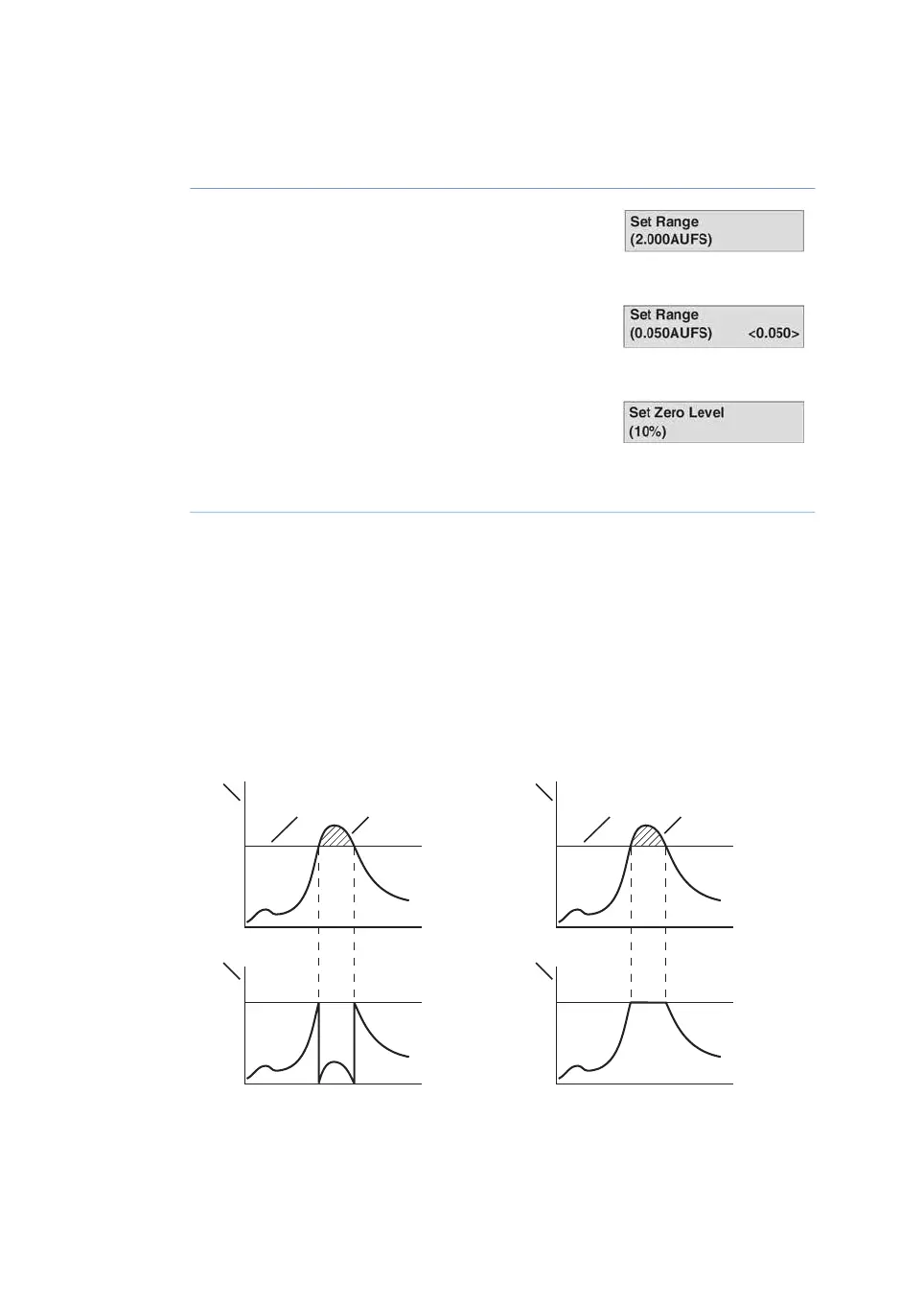 Set Range
(2.000AUFS)

Set Range
(0.050AUFS) <0.050>

Set Zero Level
(10%)